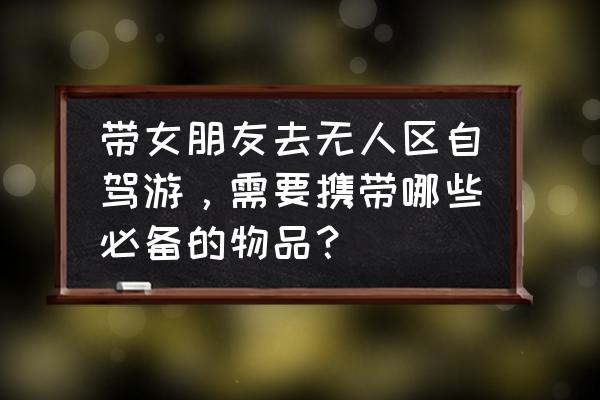 带女朋友去无人区自驾游，需要携带哪些必备的物品？